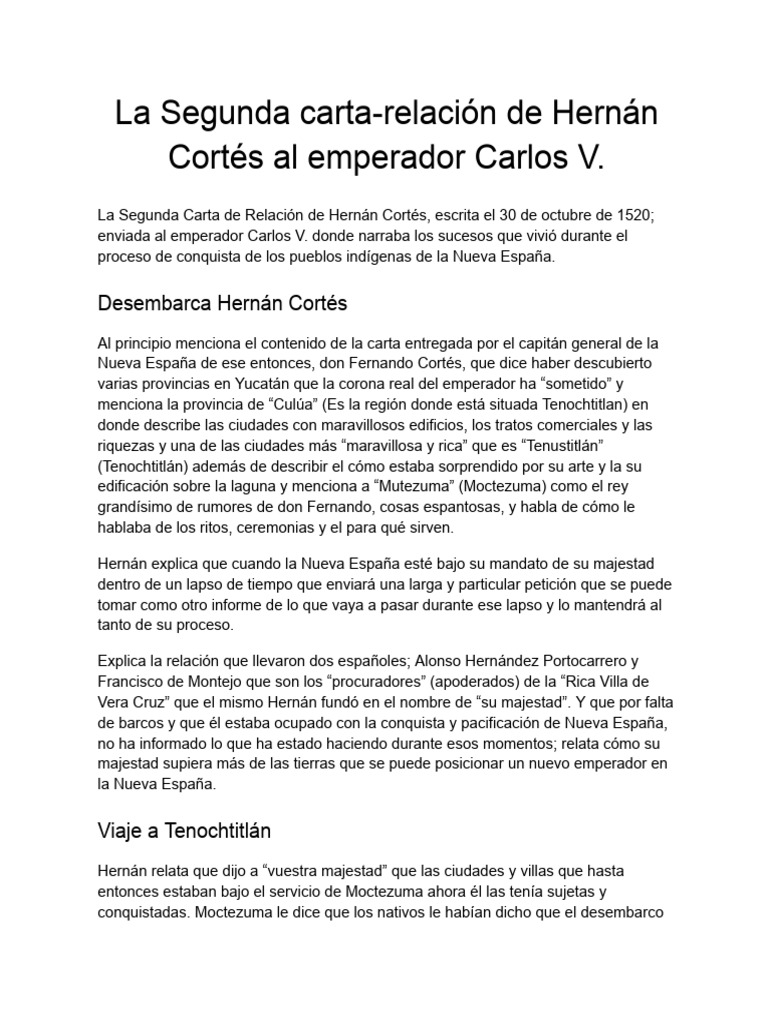 La Segunda carta-relación de Hernán Cortés al emperador Carlos V.

La Segunda Carta de Relación de Hernán Cortés, escrita el 30 de octubre de 1520; enviada al emperador Carlos V. donde narraba los sucesos que vivió durante el proceso de conquista de los pueblos indígenas de la Nueva España.

Desembarca Hernán Cortés

Al principio menciona el contenido de la carta entregada por el capitán general de la Nueva España de ese entonces, don Fernando Cortés, que dice haber descubierto varias provincias en Yucatán que la corona real del emperador ha “sometido” y menciona la provincia de “Culúa” (Es la región donde está situada Tenochtitlan) en donde describe las ciudades con maravillosos edificios, los tratos comerciales y las riquezas y una de las ciudades más “maravillosa y rica” que es “Tenustitlán” (Tenochtitlán) además de describir el cómo estaba sorprendido por su arte y la su edificación sobre la laguna y menciona a “Mutezuma” (Moctezuma) como el rey grandísimo de rumores de don Fernando, cosas espantosas, y habla de cómo le hablaba de los ritos, ceremonias y el para qué sirven.

Hernán explica que cuando la Nueva España esté bajo su mandato de su majestad dentro de un lapso de tiempo que enviará una larga y particular petición que se puede tomar como otro informe de lo que vaya a pasar durante ese lapso y lo mantendrá al tanto de su proceso.

Explica la relación que llevaron dos españoles; Alonso Hernández Portocarrero y Francisco de Montejo que son los “procuradores” (apoderados) de la “Rica Villa de Vera Cruz” que el mismo Hernán fundó en el nombre de “su majestad”. Y que por falta de barcos y que él estaba ocupado con la conquista y pacificación de Nueva España, no ha informado lo que ha estado haciendo durante esos momentos; relata cómo su majestad supiera más de las tierras que se puede posicionar un nuevo emperador en la Nueva España.

Viaje a Tenochtitlán

Hernán relata que dijo a “vuestra majestad” que las ciudades y villas que hasta entonces estaban bajo el servicio de Moctezuma ahora él las tenía sujetas y conquistadas. Moctezuma le dice que los nativos le habían dicho que el desembarco